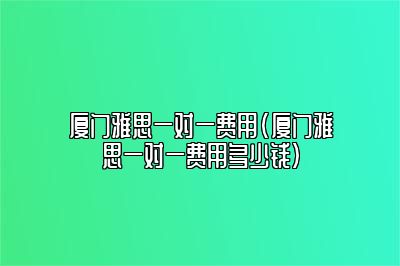 厦门雅思一对一费用(厦门雅思一对一费用多少钱)